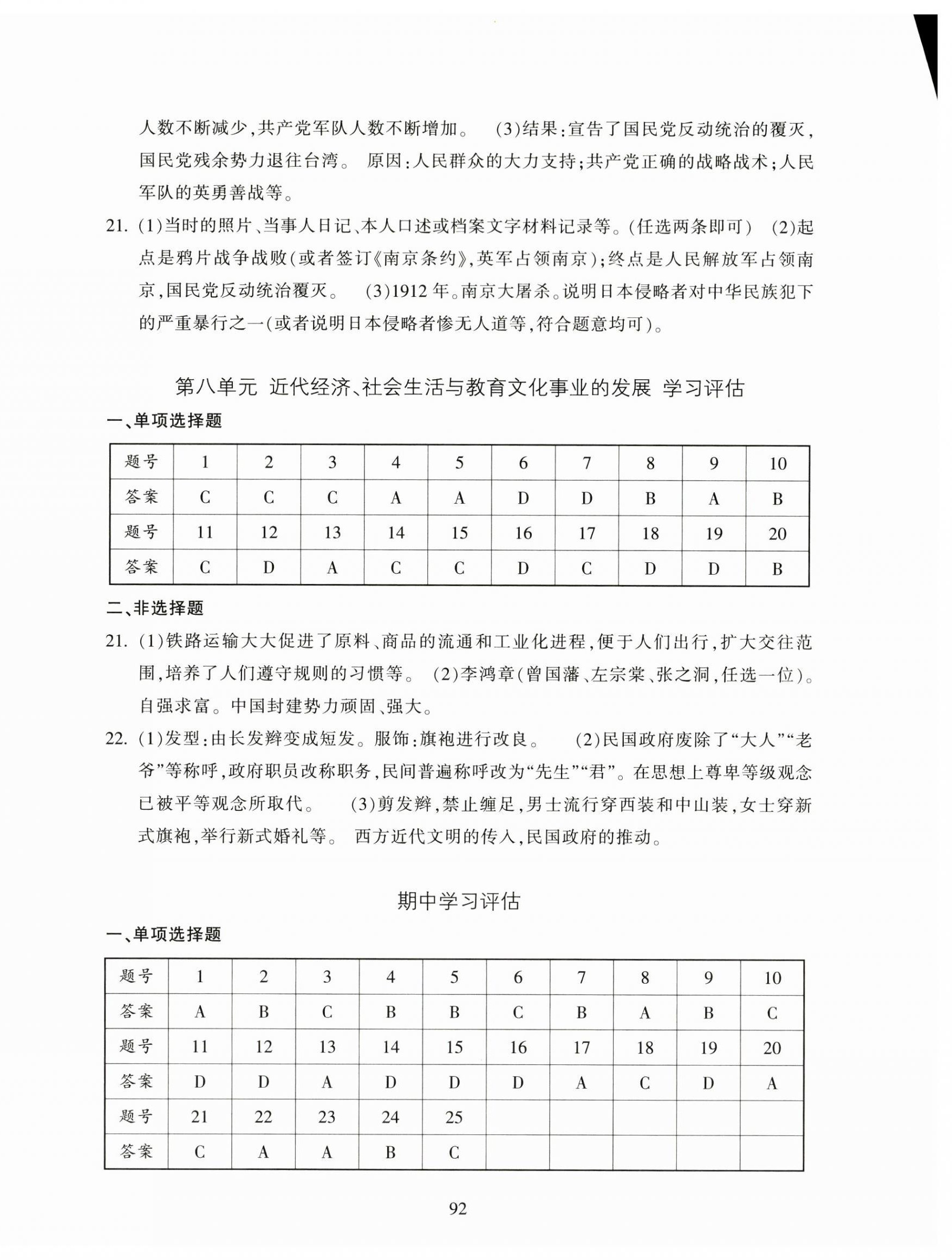 人数不断减少,共产党军队人数不断增加。 (3)结果:宣告了国民党反动统治的覆灭,国民党残余势力退往台湾。 原因:人民群众的大力支持;共产党正确的战略战术;人民军队的英勇善战等。

21. (1)当时的照片、当事人日记、本人口述或档案文字材料记录等。(任选两条即可) (2)起点是鸦片战争战败(或者签订《南京条约》,英军占领南京);终点是人民解放军占领南京,国民党反动统治覆灭。 (3)1912年。南京大屠杀。说明日本侵略者对中华民族犯下的严重暴行之一(或者说明日本侵略者惨无人道等,符合题意均可)。

第八单元 近代经济、社会生活与教育文化事业的发展 学习评估

一、单项选择题

| 题号 | 1 | 2 | 3 | 4 | 5 | 6 | 7 | 8 | 9 | 10 |
|---|---|---|---|---|---|---|---|---|---|---|
| 答案 | C | C | C | A | A | D | D | B | A | B |
| 题号 | 11 | 12 | 13 | 14 | 15 | 16 | 17 | 18 | 19 | 20 |
| 答案 | C | D | A | C | C | D | C | D | D | B |

二、非选择题

21. (1)铁路运输大大促进了原料、商品的流通和工业化进程,便于人们出行,扩大交往范围,培养了人们遵守规则的习惯等。 (2)李鸿章(曾国藩、左宗棠、张之洞,任选一位)。自强求富。中国封建势力顽固、强大。

22. (1)发型:由长发辫变成短发。服饰:旗袍进行改良。 (2)民国政府废除了“大人”“老爷”等称呼,政府职员改称职务,民间普遍称呼改为“先生”“君”。在思想上尊卑等级观念已被平等观念所取代。 (3)剪发辫,禁止缠足,男士流行穿西装和中山装,女士穿新式旗袍,举行新式婚礼等。 西方近代文明的传入,民国政府的推动。

期中学习评估

一、单项选择题

| 题号 | 1 | 2 | 3 | 4 | 5 | 6 | 7 | 8 | 9 | 10 |
|---|---|---|---|---|---|---|---|---|---|---|
| 答案 | A | B | C | B | B | C | B | A | B | C |
| 题号 | 11 | 12 | 13 | 14 | 15 | 16 | 17 | 18 | 19 | 20 |
| 答案 | D | D | A | D | D | D | A | C | D | A |
| 题号 | 21 | 22 | 23 | 24 | 25 | | | | | |
| 答案 | C | A | A | B | C | | | | | |

92